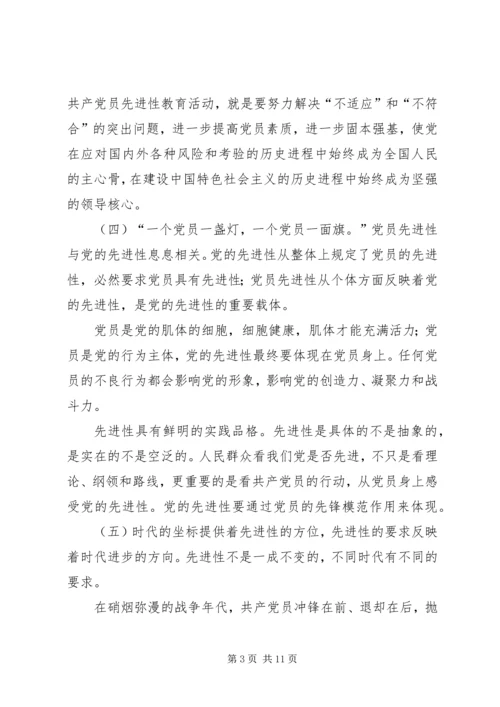 共产党员先进性教育活动，就是要努力解决“不适应”和“不符合”的突出问题，进一步提高党员素质，进一步固本强基，使党在应对国内外各种风险和考验的历史进程中始终成为全国人民的主心骨，在建设中国特色社会主义的历史进程中始终成为坚强的领导核心。

（四）“一个党员一盏灯，一个党员一面旗。”党员先进性与党的先进性息息相关。党的先进性从整体上规定了党员的先进性，必然要求党员具有先进性；党员先进性从个体方面反映着党的先进性，是党的先进性的重要载体。

党员是党的肌体的细胞，细胞健康，肌体才能充满活力；党员是党的行为主体，党的先进性最终要体现在党员身上。任何党员的不良行为都会影响党的形象，影响党的创造力、凝聚力和战斗力。

先进性具有鲜明的实践品格。先进性是具体的不是抽象的，是实在的不是空泛的。人民群众看我们党是否先进，不只是看理论、纲领和路线，更重要的是看共产党员的行动，从党员身上感受党的先进性。党的先进性要通过党员的先锋模范作用来体现。

（五）时代的坐标提供着先进性的方位，先进性的要求反映着时代进步的方向。先进性不是一成不变的，不同时代有不同的要求。

在硝烟弥漫的战争年代，共产党员冲锋在前、退却在后，抛

第 3 页 共 11 页